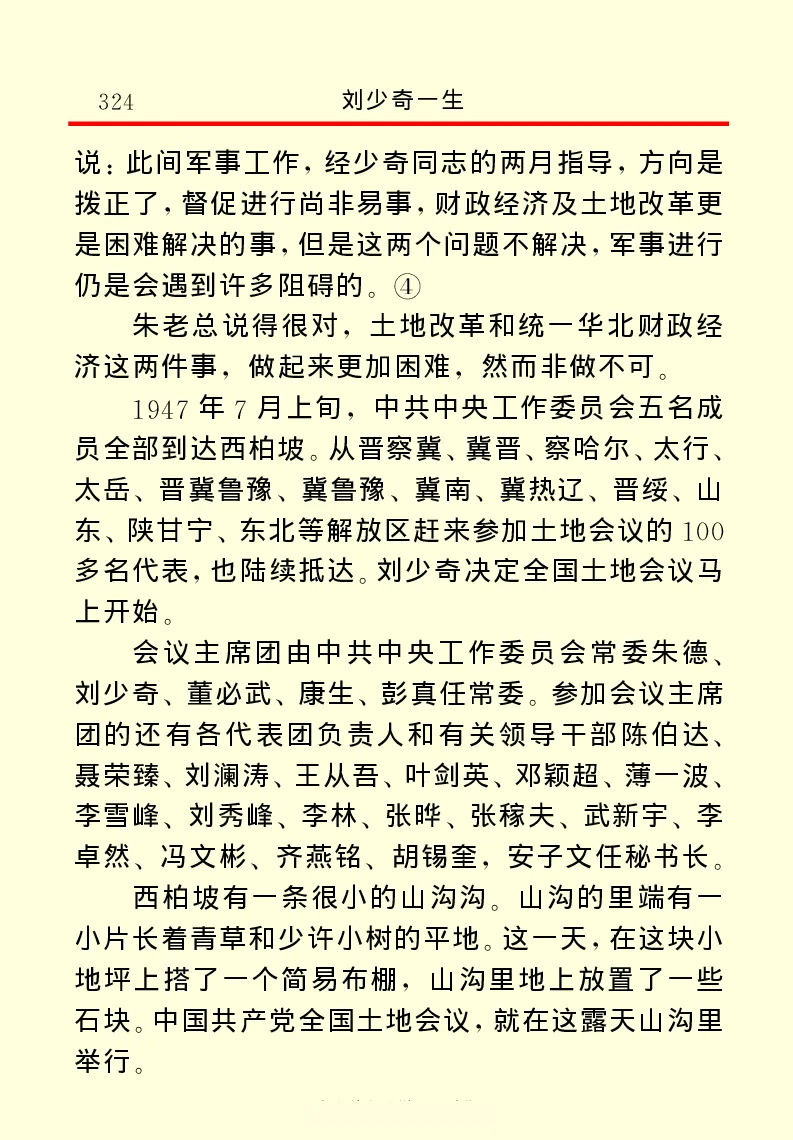 324　　刘少奇一生

说：此间军事工作，经少奇同志的两月指导，方向是拨正了，督促进行尚非易事，财政经济及土地改革更是困难解决的事，但是这两个问题不解决，军事进行仍是会遇到许多阻碍的。④

朱老总说得很对，土地改革和统一华北财政经济这两件事，做起来更加困难，然而非做不可。

1947年7月上旬，中共中央工作委员会五名成员全部到达西柏坡。从晋察冀、冀晋、察哈尔、太行、太岳、晋冀鲁豫、冀鲁豫、冀南、冀热辽、晋绥、山东、陕甘宁、东北等解放区赶来参加土地会议的100多名代表，也陆续抵达。刘少奇决定全国土地会议马上开始。

会议主席团由中共中央工作委员会常委朱德、刘少奇、董必武、康生、彭真任常委。参加会议主席团的还有各代表团负责人和有关领导干部陈伯达、聂荣臻、刘澜涛、王从吾、叶剑英、邓颖超、薄一波、李雪峰、刘秀峰、李林、张晔、张稼夫、武新宇、李卓然、冯文彬、齐燕铭、胡锡奎，安子文任秘书长。

西柏坡有一条很小的山沟沟。山沟的里端有一小片长着青草和少许小树的平地。这一天，在这块小地坪上搭了一个简易布棚，山沟里地上放置了一些石块。中国共产党全国土地会议，就在这露天山沟里举行。